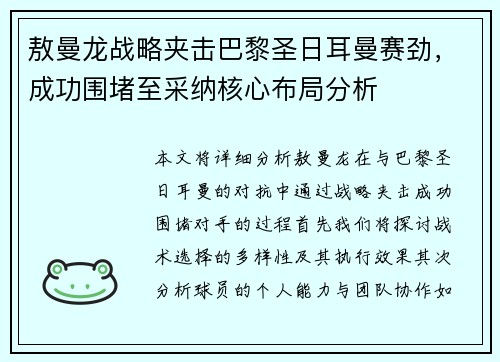 敖曼龙战略夹击巴黎圣日耳曼赛劲，成功围堵至采纳核心布局分析

本文将详细分析敖曼龙在与巴黎圣日耳曼的对抗中通过战略夹击成功围堵对手的过程首先我们将探讨战术选择的多样性及其执行效果其次分析球员的个人能力与团队协作如